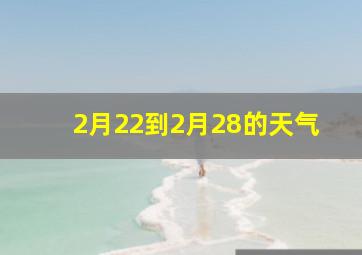 2月22到2月28的天气